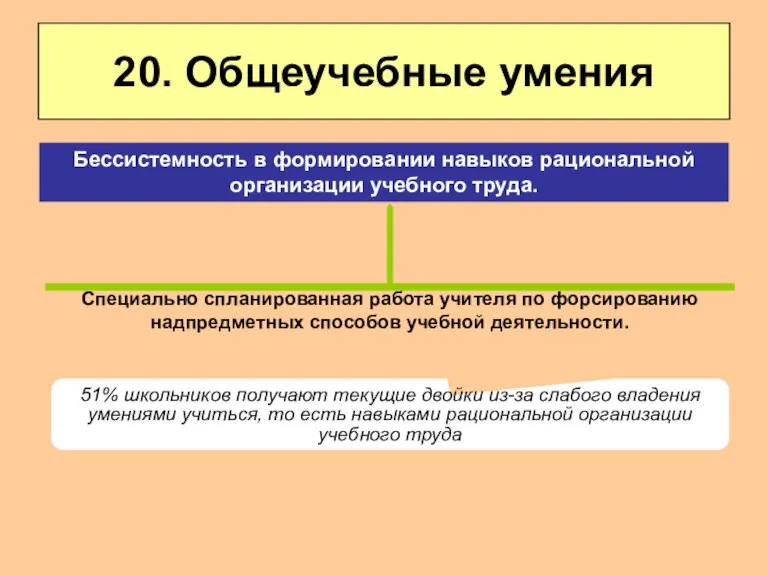 20. Общеучебные умения

Бессистемность в формировании навыков рациональной организации учебного труда.

Специально спланированная работа учителя по форсированию надпредметных способов учебной деятельности.

51% школьников получают текущие двойки из-за слабого владения умениями учиться, то есть навыками рациональной организации учебного труда